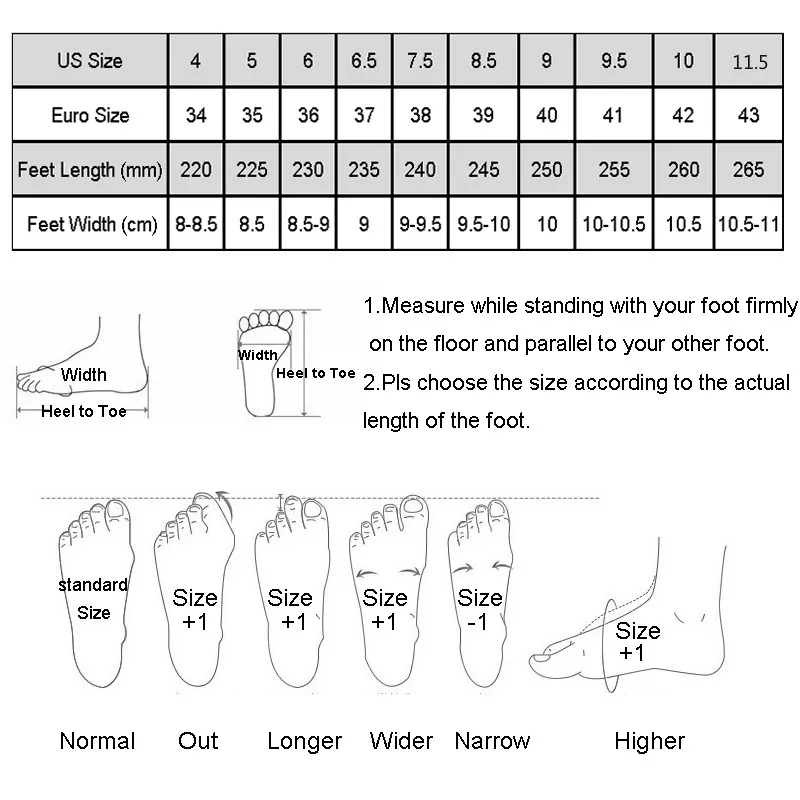 | US Size | 4 | 5 | 6 | 6.5 | 7.5 | 8.5 | 9 | 9.5 | 10 | 11.5 |
|---|---|---|---|---|---|---|---|---|---|---|
| Euro Size | 34 | 35 | 36 | 37 | 38 | 39 | 40 | 41 | 42 | 43 |
| Feet Length (mm) | 220 | 225 | 230 | 235 | 240 | 245 | 250 | 255 | 260 | 265 |
| Feet Width (cm) | 8-8.5 | 8.5 | 8.5-9 | 9 | 9-9.5 | 9.5-10 | 10 | 10-10.5 | 10.5 | 10.5-11 |

Width
Heel to Toe

Width
Heel to Toe

1.Measure while standing with your foot firmly on the floor and parallel to your other foot.
2.Pls choose the size according to the actual length of the foot.

standard Size
Size +1
Size +1
Size +1
Size -1
Size +1

Normal Out Longer Wider Narrow Higher